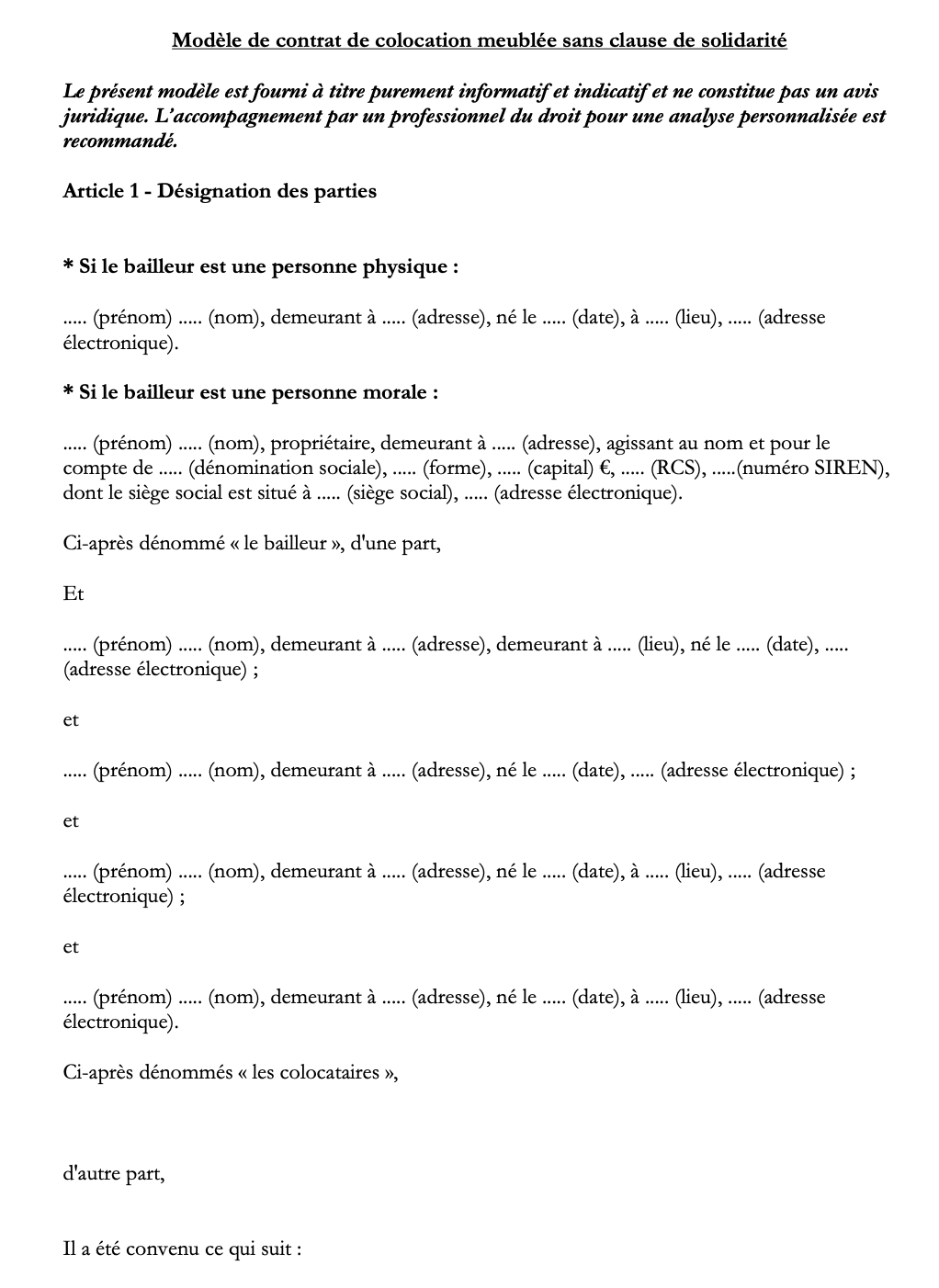 Modèle de contrat de colocation meublée sans clause de solidarité

Le présent modèle est fourni à titre purement informatif et indicatif et ne constitue pas un avis juridique. L'accompagnement par un professionnel du droit pour une analyse personnalisée est recommandé.

Article 1 - Désignation des parties

* Si le bailleur est une personne physique :

..... (prénom) ..... (nom), demeurant à ..... (adresse), né le ..... (date), à ..... (lieu), ..... (adresse électronique).

* Si le bailleur est une personne morale :

..... (prénom) ..... (nom), propriétaire, demeurant à ..... (adresse), agissant au nom et pour le compte de ..... (dénomination sociale), ..... (forme), ..... (capital) €, ..... (RCS), .....(numéro SIREN), dont le siège social est situé à ..... (siège social), ..... (adresse électronique).

Ci-après dénommé « le bailleur », d'une part,

Et

..... (prénom) ..... (nom), demeurant à ..... (adresse), demeurant à ..... (lieu), né le ..... (date), ..... (adresse électronique) ;

et

..... (prénom) ..... (nom), demeurant à ..... (adresse), né le ..... (date), ..... (adresse électronique) ;

et

..... (prénom) ..... (nom), demeurant à ..... (adresse), né le ..... (date), à ..... (lieu), ..... (adresse électronique) ;

et

..... (prénom) ..... (nom), demeurant à ..... (adresse), né le ..... (date), à ..... (lieu), ..... (adresse électronique).

Ci-après dénommés « les colocataires »,

d'autre part,

Il a été convenu ce qui suit :